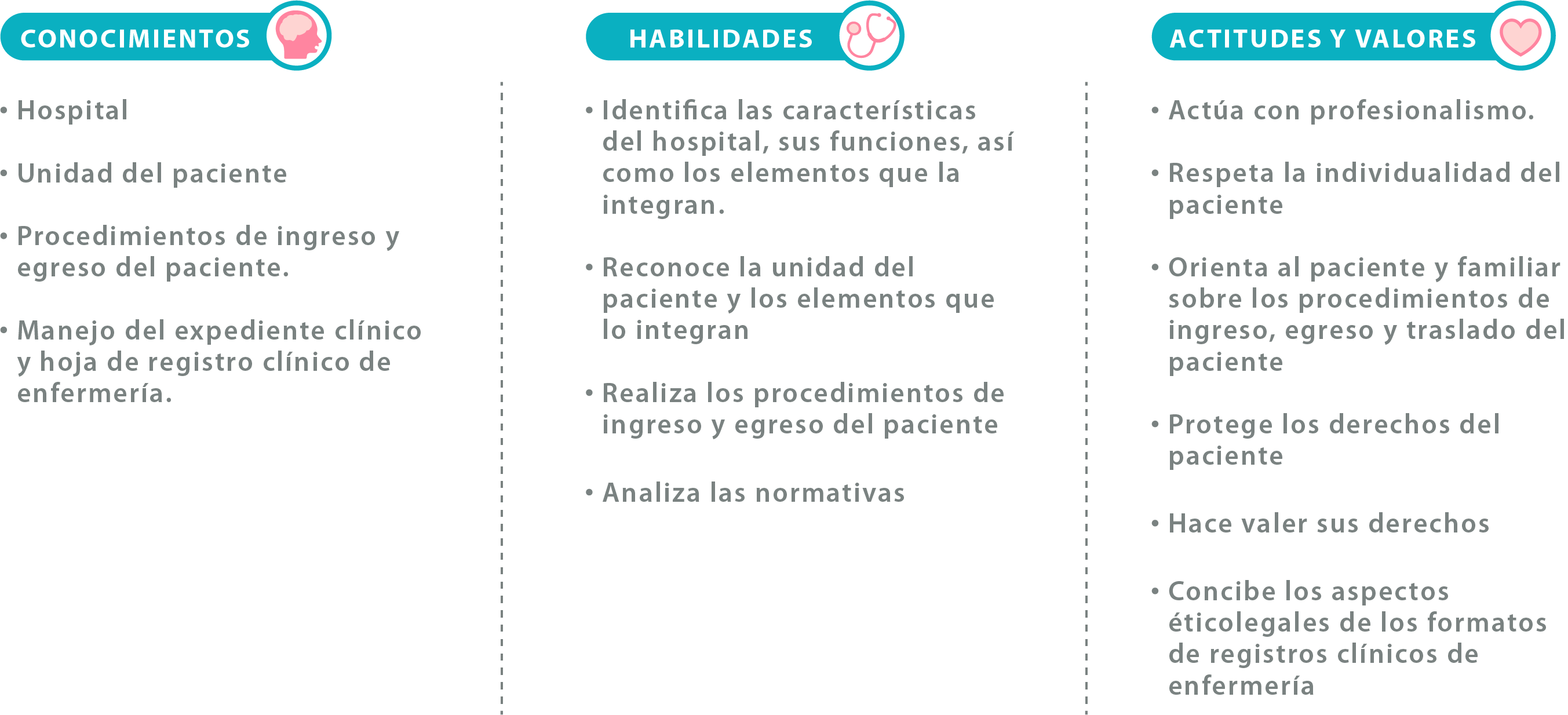 CONOCIMIENTOS

• Hospital

• Unidad del paciente

• Procedimientos de ingreso y egreso del paciente.

• Manejo del expediente clínico y hoja de registro clínico de enfermería.

HABILIDADES

• Identifica las características del hospital, sus funciones, así como los elementos que la integran.

• Reconoce la unidad del paciente y los elementos que lo integran

• Realiza los procedimientos de ingreso y egreso del paciente

• Analiza las normativas

ACTITUDES Y VALORES

• Actúa con profesionalismo.

• Respeta la individualidad del paciente

• Orienta al paciente y familiar sobre los procedimientos de ingreso, egreso y traslado del paciente

• Protege los derechos del paciente

• Hace valer sus derechos

• Concibe los aspectos éticolegales de los formatos de registros clínicos de enfermería